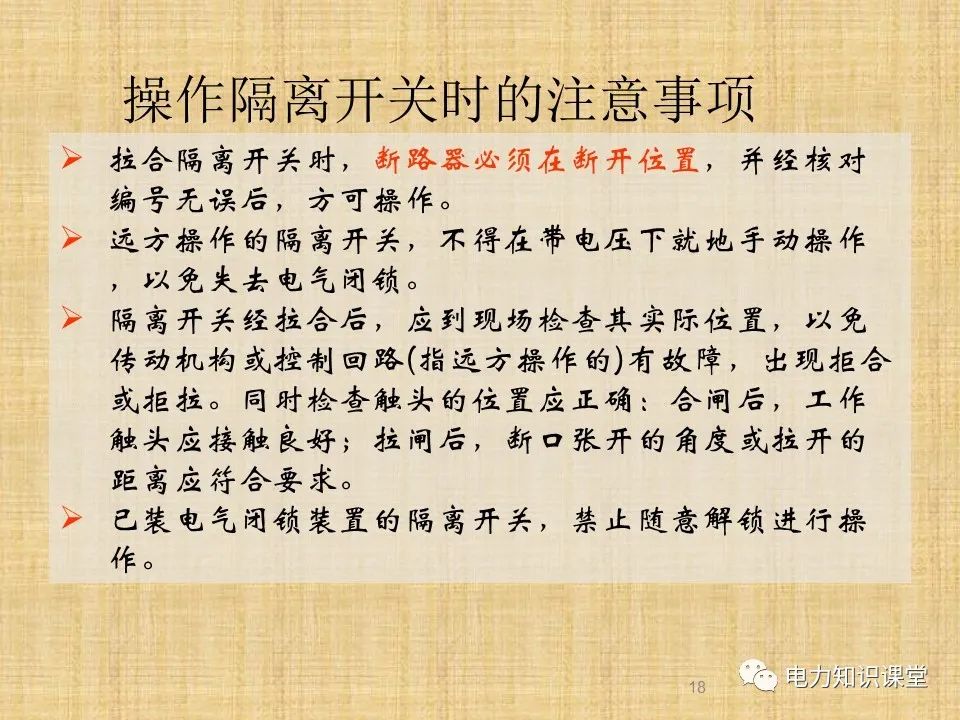 操作隔离开关时的注意事项

➢ 拉合隔离开关时，断路器必须在断开位置，并经核对编号无误后，方可操作。

➢ 远方操作的隔离开关，不得在带电压下就地手动操作，以免失去电气闭锁。

➢ 隔离开关经拉合后，应到现场检查其实际位置，以免传动机构或控制回路(指远方操作的)有故障，出现拒合或拒拉。同时检查触头的位置应正确：合闸后，工作触头应接触良好；拉闸后，断口张开的角度或拉开的距离应符合要求。

➢ 已装电气闭锁装置的隔离开关，禁止随意解锁进行操作。

18

电力知识课堂